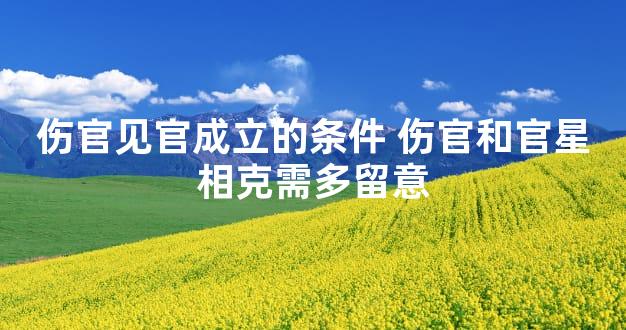 伤官见官成立的条件 伤官和官星相克需多留意